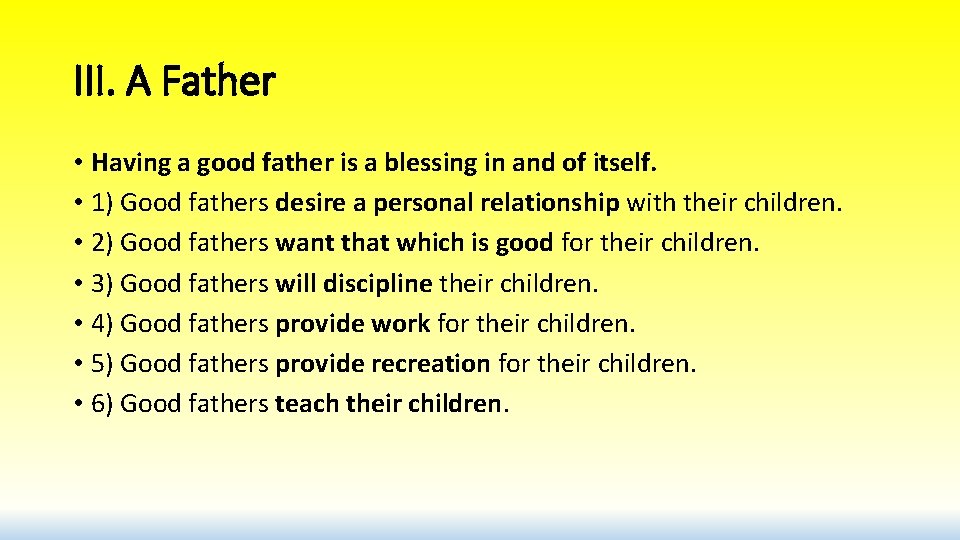 III. A Father

• Having a good father is a blessing in and of itself.
• 1) Good fathers desire a personal relationship with their children.
• 2) Good fathers want that which is good for their children.
• 3) Good fathers will discipline their children.
• 4) Good fathers provide work for their children.
• 5) Good fathers provide recreation for their children.
• 6) Good fathers teach their children.